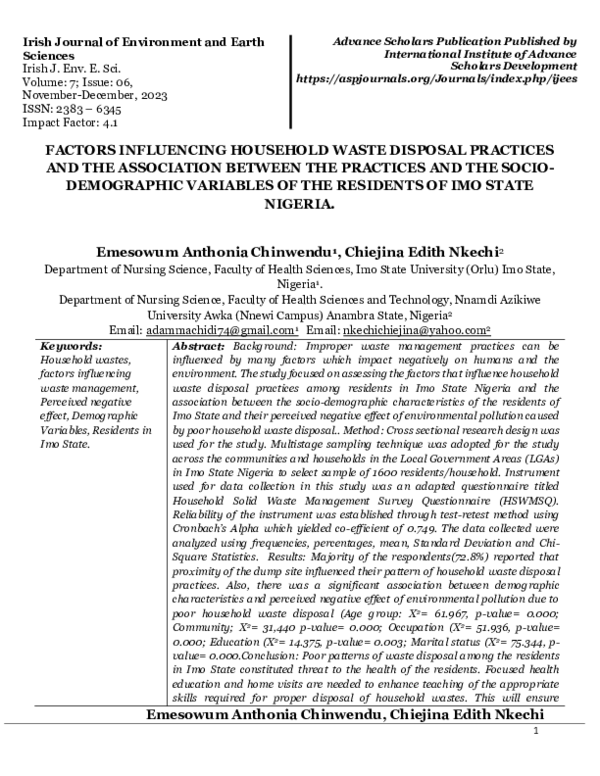 Irish Journal of Environment and Earth Sciences
Irish J. Env. E. Sci.
Volume: 7; Issue: 06,
November-December, 2023
ISSN: 2383 – 6345
Impact Factor: 4.1

Advance Scholars Publication Published by
International Institute of Advance
Scholars Development
https://aspjournals.org/Journals/index.php/ijees

FACTORS INFLUENCING HOUSEHOLD WASTE DISPOSAL PRACTICES AND THE ASSOCIATION BETWEEN THE PRACTICES AND THE SOCIO-DEMOGRAPHIC VARIABLES OF THE RESIDENTS OF IMO STATE NIGERIA.

Emesowum Anthonia Chinwendu$^{1}$, Chiejina Edith Nkechi$^{2}$

Department of Nursing Science, Faculty of Health Sciences, Imo State University (Orlu) Imo State, Nigeria$^{1}$.

Department of Nursing Science, Faculty of Health Sciences and Technology, Nnamdi Azikiwe University Awka (Nnewi Campus) Anambra State, Nigeria$^{2}$

Email: adammachidi74@gmail.com$^{1}$ Email: nkechichiejina@yahoo.com$^{2}$

Keywords:
Household wastes, factors influencing waste management, Perceived negative effect, Demographic Variables, Residents in Imo State.

Abstract: Background: Improper waste management practices can be influenced by many factors which impact negatively on humans and the environment. The study focused on assessing the factors that influence household waste disposal practices among residents in Imo State Nigeria and the association between the socio-demographic characteristics of the residents of Imo State and their perceived negative effect of environmental pollution caused by poor household waste disposal.. Method: Cross sectional research design was used for the study. Multistage sampling technique was adopted for the study across the communities and households in the Local Government Areas (LGAs) in Imo State Nigeria to select sample of 1600 residents/household. Instrument used for data collection in this study was an adapted questionnaire titled Household Solid Waste Management Survey Questionnaire (HSWMSQ). Reliability of the instrument was established through test-retest method using Cronbach's Alpha which yielded co-efficient of 0.749. The data collected were analyzed using frequencies, percentages, mean, Standard Deviation and Chi-Square Statistics. Results: Majority of the respondents(72.8%) reported that proximity of the dump site influenced their pattern of household waste disposal practices. Also, there was a significant association between demographic characteristics and perceived negative effect of environmental pollution due to poor household waste disposal (Age group: $X^2$= 61.967, p-value= 0.000; Community; $X^2$= 31,440 p-value= 0.000; Occupation ($X^2$= 51.936, p-value= 0.000; Education ($X^2$= 14.375, p-value= 0.003; Marital status ($X^2$= 75.344, p-value= 0.000.Conclusion: Poor patterns of waste disposal among the residents in Imo State constituted threat to the health of the residents. Focused health education and home visits are needed to enhance teaching of the appropriate skills required for proper disposal of household wastes. This will ensure

Emesowum Anthonia Chinwendu, Chiejina Edith Nkechi

1